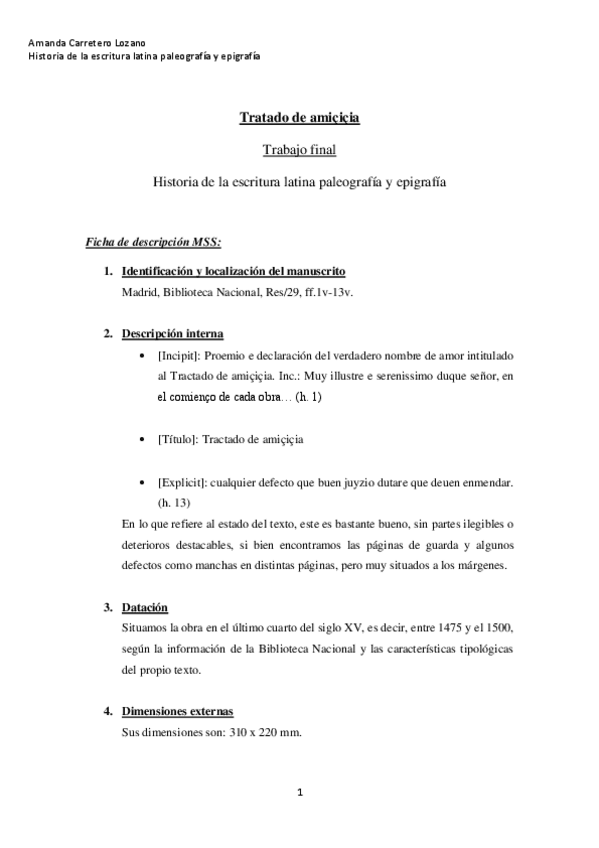 Amanda Carretero Lozano
Historia de la escritura latina paleografía y epigrafía

Tratado de amiçiçia

Trabajo final

Historia de la escritura latina paleografía y epigrafía

Ficha de descripción MSS:

1. Identificación y localización del manuscrito
Madrid, Biblioteca Nacional, Res/29, ff.1v-13v.

2. Descripción interna
• [Incipit]: Proemio e declaración del verdadero nombre de amor intitulado al Tractado de amiçiçia. Inc.: Muy illustre e serenissimo duque señor, en el comienço de cada obra… (h. 1)

• [Título]: Tractado de amiçiçia

• [Explicit]: cualquier defecto que buen juyzio dutare que deuen enmendar. (h. 13)

En lo que refiere al estado del texto, este es bastante bueno, sin partes ilegibles o deterioros destacables, si bien encontramos las páginas de guarda y algunos defectos como manchas en distintas páginas, pero muy situados a los márgenes.

3. Datación
Situamos la obra en el último cuarto del siglo XV, es decir, entre 1475 y el 1500, según la información de la Biblioteca Nacional y las características tipológicas del propio texto.

4. Dimensiones externas
Sus dimensiones son: 310 x 220 mm.

1